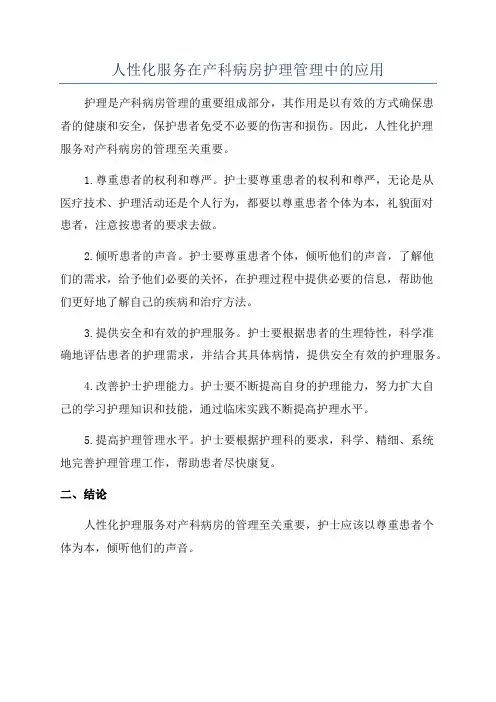 人性化服务在产科病房护理管理中的应用

护理是产科病房管理的重要组成部分，其作用是以有效的方式确保患者的健康和安全，保护患者免受不必要的伤害和损伤。因此，人性化护理服务对产科病房的管理至关重要。

1.尊重患者的权利和尊严。护士要尊重患者的权利和尊严，无论是从医疗技术、护理活动还是个人行为，都要以尊重患者个体为本，礼貌面对患者，注意按患者的要求去做。

2.倾听患者的声音。护士要尊重患者个体，倾听他们的声音，了解他们的需求，给予他们必要的关怀，在护理过程中提供必要的信息，帮助他们更好地了解自己的疾病和治疗方法。

3.提供安全和有效的护理服务。护士要根据患者的生理特性，科学准确地评估患者的护理需求，并结合其具体病情，提供安全有效的护理服务。

4.改善护士护理能力。护士要不断提高自身的护理能力，努力扩大自己的学习护理知识和技能，通过临床实践不断提高护理水平。

5.提高护理管理水平。护士要根据护理科的要求，科学、精细、系统地完善护理管理工作，帮助患者尽快康复。

二、结论

人性化护理服务对产科病房的管理至关重要，护士应该以尊重患者个体为本，倾听他们的声音。